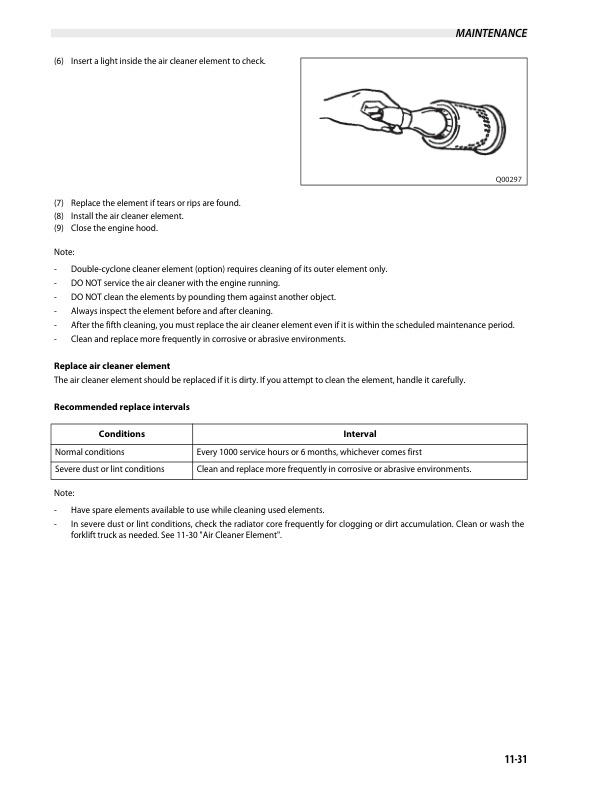 MAINTENANCE

(6) Insert a light inside the air cleaner element to check.

Q00297

(7) Replace the element if tears or rips are found.
(8) Install the air cleaner element.
(9) Close the engine hood.

Note:

- Double-cyclone cleaner element (option) requires cleaning of its outer element only.
- DO NOT service the air cleaner with the engine running.
- DO NOT clean the elements by pounding them against another object.
- Always inspect the element before and after cleaning.
- After the fifth cleaning, you must replace the air cleaner element even if it is within the scheduled maintenance period.
- Clean and replace more frequently in corrosive or abrasive environments.

Replace air cleaner element
The air cleaner element should be replaced if it is dirty. If you attempt to clean the element, handle it carefully.

Recommended replace intervals

| Conditions | Interval |
|---|---|
| Normal conditions | Every 1000 service hours or 6 months, whichever comes first |
| Severe dust or lint conditions | Clean and replace more frequently in corrosive or abrasive environments. |

Note:

- Have spare elements available to use while cleaning used elements.
- In severe dust or lint conditions, check the radiator core frequently for clogging or dirt accumulation. Clean or wash the forklift truck as needed. See 11-30 "Air Cleaner Element".

11-31